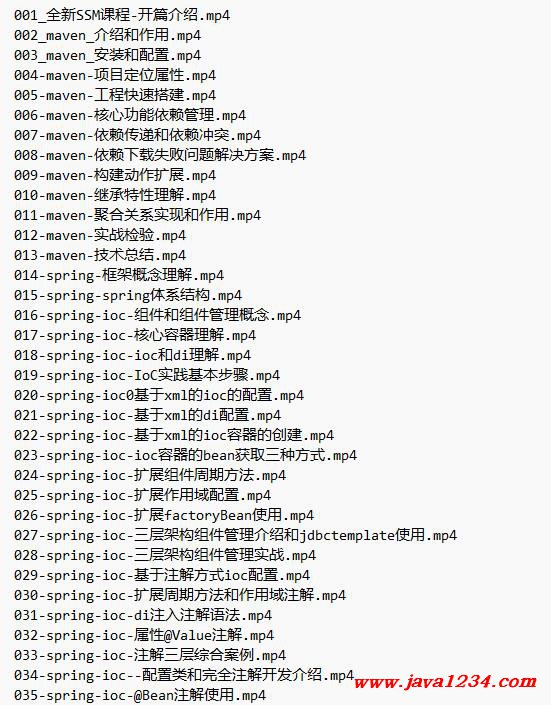 001_全新SSM课程-开篇介绍.mp4
002_maven_介绍和作用.mp4
003_maven_安装和配置.mp4
004-maven-项目定位属性.mp4
005-maven-工程快速搭建.mp4
006-maven-核心功能依赖管理.mp4
007-maven-依赖传递和依赖冲突.mp4
008-maven-依赖下载失败问题解决方案.mp4
009-maven-构建动作扩展.mp4
010-maven-继承特性理解.mp4
011-maven-聚合关系实现和作用.mp4
012-maven-实战检验.mp4
013-maven-技术总结.mp4
014-spring-框架概念理解.mp4
015-spring-spring体系结构.mp4
016-spring-ioc-组件和组件管理概念.mp4
017-spring-ioc-核心容器理解.mp4
018-spring-ioc-ioc和di理解.mp4
019-spring-ioc-IoC实践基本步骤.mp4
020-spring-ioc0基于xml的ioc的配置.mp4
021-spring-ioc-基于xml的di配置.mp4
022-spring-ioc-基于xml的ioc容器的创建.mp4
023-spring-ioc-ioc容器的bean获取三种方式.mp4
024-spring-ioc-扩展组件周期方法.mp4
025-spring-ioc-扩展作用域配置.mp4
026-spring-ioc-扩展factoryBean使用.mp4
027-spring-ioc-三层架构组件管理介绍和jdbctemplate使用.mp4
028-spring-ioc-三层架构组件管理实战.mp4
029-spring-ioc-基于注解方式ioc配置.mp4
030-spring-ioc-扩展周期方法和作用域注解.mp4
031-spring-ioc-di注入注解语法.mp4
032-spring-ioc-属性@Value注解.mp4
033-spring-ioc-注解三层综合案例.mp4
034-spring-ioc--配置类和完全注解开发介绍.mp4
035-spring-ioc-@Bean注解使用.mp4
www.java1234.com